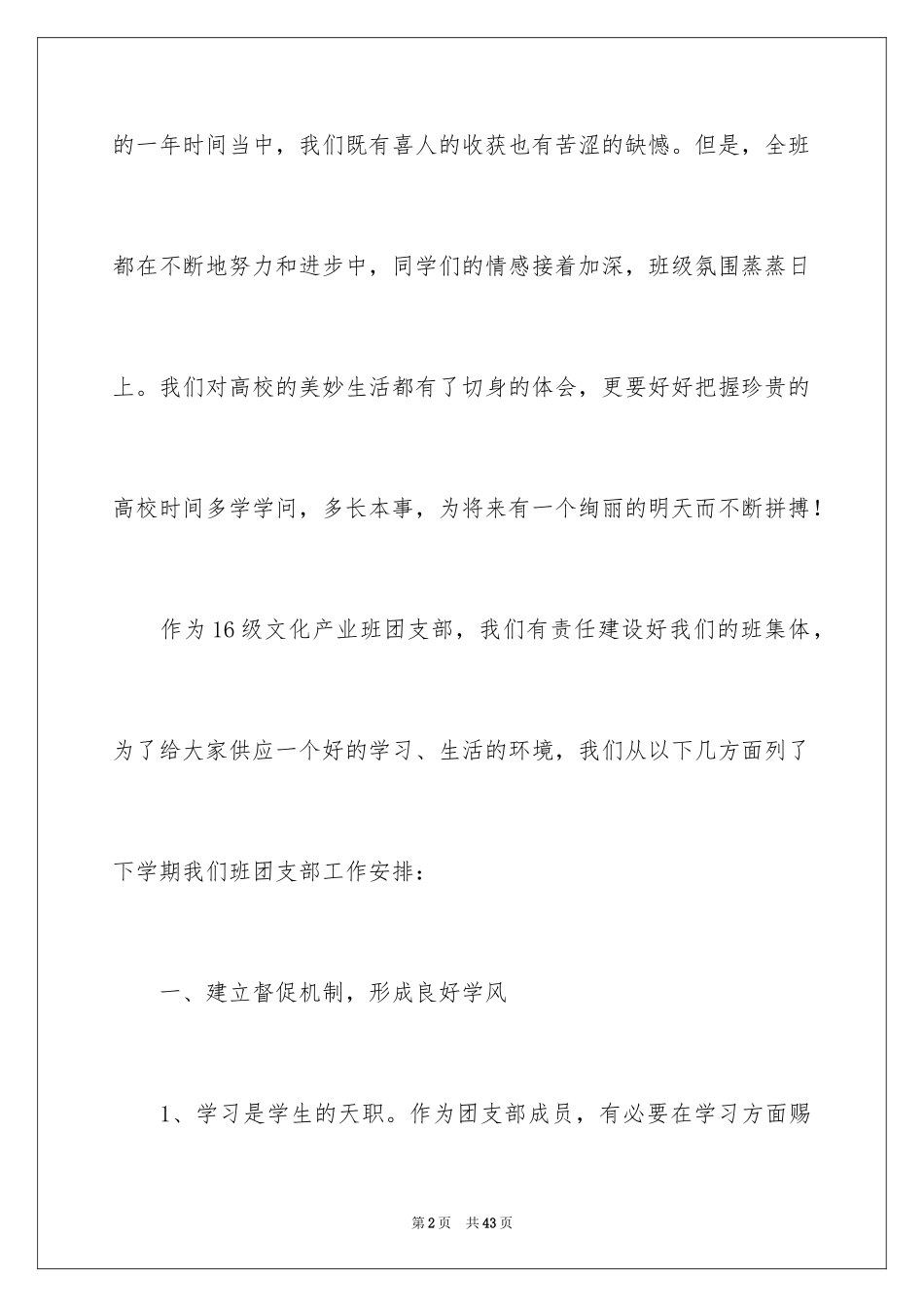 的一年时间当中，我们既有喜人的收获也有苦涩的缺憾。但是，全班都在不断地努力和进步中，同学们的情感接着加深，班级氛围蒸蒸日上。我们对高校的美妙生活都有了切身的体会，更要好好把握珍贵的高校时间多学学问，多长本事，为将来有一个绚丽的明天而不断拼搏！

作为16级文化产业班团支部，我们有责任建设好我们的班集体，为了给大家供应一个好的学习、生活的环境，我们从以下几方面列了下学期我们班团支部工作安排：

一、建立督促机制，形成良好学风

1、学习是学生的天职。作为团支部成员，有必要在学习方面赐

第2页　共43页